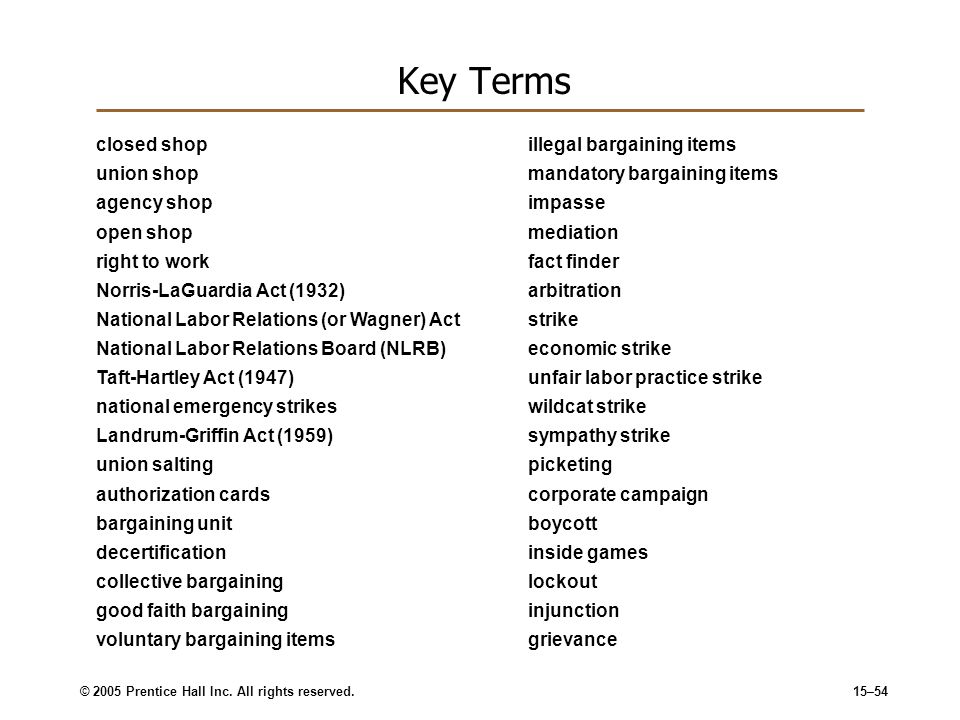 Key Terms

closed shop
union shop
agency shop
open shop
right to work
Norris-LaGuardia Act (1932)
National Labor Relations (or Wagner) Act
National Labor Relations Board (NLRB)
Taft-Hartley Act (1947)
national emergency strikes
Landrum-Griffin Act (1959)
union salting
authorization cards
bargaining unit
decertification
collective bargaining
good faith bargaining
voluntary bargaining items

illegal bargaining items
mandatory bargaining items
impasse
mediation
fact finder
arbitration
strike
economic strike
unfair labor practice strike
wildcat strike
sympathy strike
picketing
corporate campaign
boycott
inside games
lockout
injunction
grievance

© 2005 Prentice Hall Inc. All rights reserved.

15–54